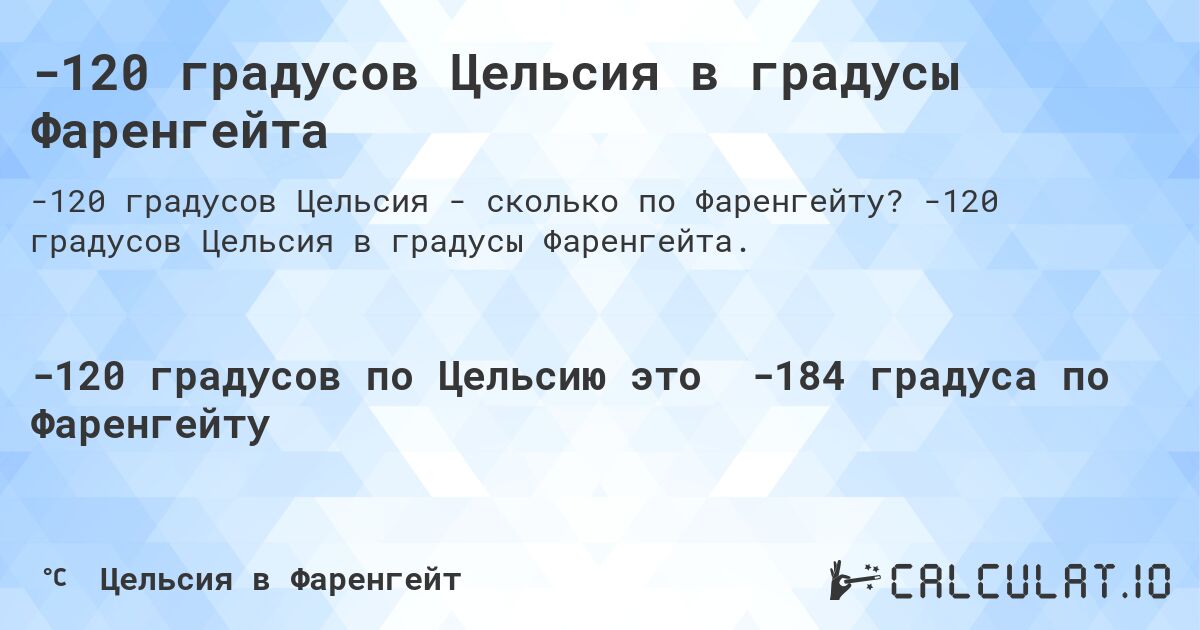 -120 градусов Цельсия в градусы Фаренгейта

-120 градусов Цельсия - сколько по Фаренгейту? -120 градусов Цельсия в градусы Фаренгейта.

-120 градусов по Цельсию это -184 градуса по Фаренгейту

℃ Цельсия в Фаренгейт

CALCULAT.IO